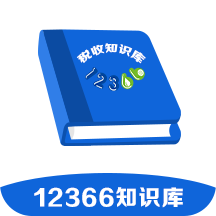 税收知识库

12366

12366知识库